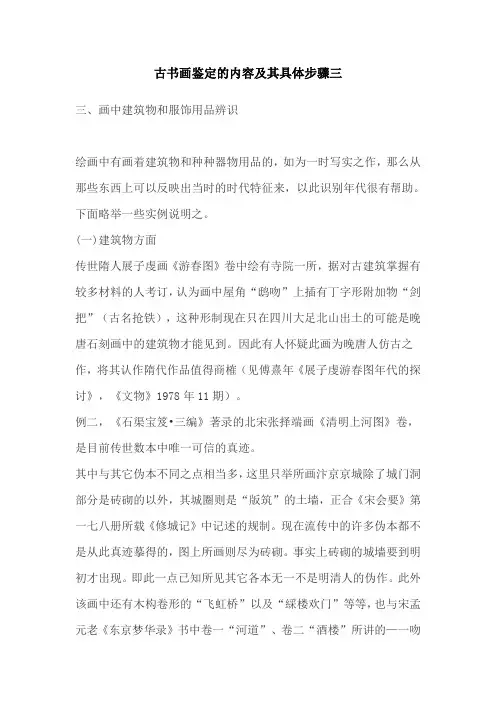 古书画鉴定的内容及其具体步骤三

三、画中建筑物和服饰用品辨识

绘画中有画着建筑物和种种器物用品的，如为一时写实之作，那么从那些东西上可以反映出当时的时代特征来，以此识别年代很有帮助。下面略举一些实例说明之。

(一)建筑物方面

传世隋人展子虔画《游春图》卷中绘有寺院一所，据对古建筑掌握有较多材料的人考订，认为画中屋角“鸱吻”上插有丁字形附加物“剑把”（古名抢铁），这种形制现在只在四川大足北山出土的可能是晚唐石刻画中的建筑物才能见到。因此有人怀疑此画为晚唐人仿古之作，将其认作隋代作品值得商榷（见傅熹年《展子虔游春图年代的探讨》，《文物》1978 年 11 期）。

例二，《石渠宝笈•三编》著录的北宋张择端画《清明上河图》卷，是目前传世数本中唯一可信的真迹。

其中与其它伪本不同之点相当多，这里只举所画汴京京城除了城门洞部分是砖砌的以外，其城圈则是“版筑”的土墙，正合《宋会要》第一七八册所载《修城记》中记述的规制。现在流传中的许多伪本都不是从此真迹摹得的，图上所画则尽为砖砌。事实上砖砌的城墙要到明初才出现。即此一点已知所见其它各本无一不是明清人的伪作。此外该画中还有木构卷形的“飞虹桥”以及“綵楼欢门”等等，也与宋孟元老《东京梦华录》书中卷一“河道”、卷二“酒楼”所讲的一一吻